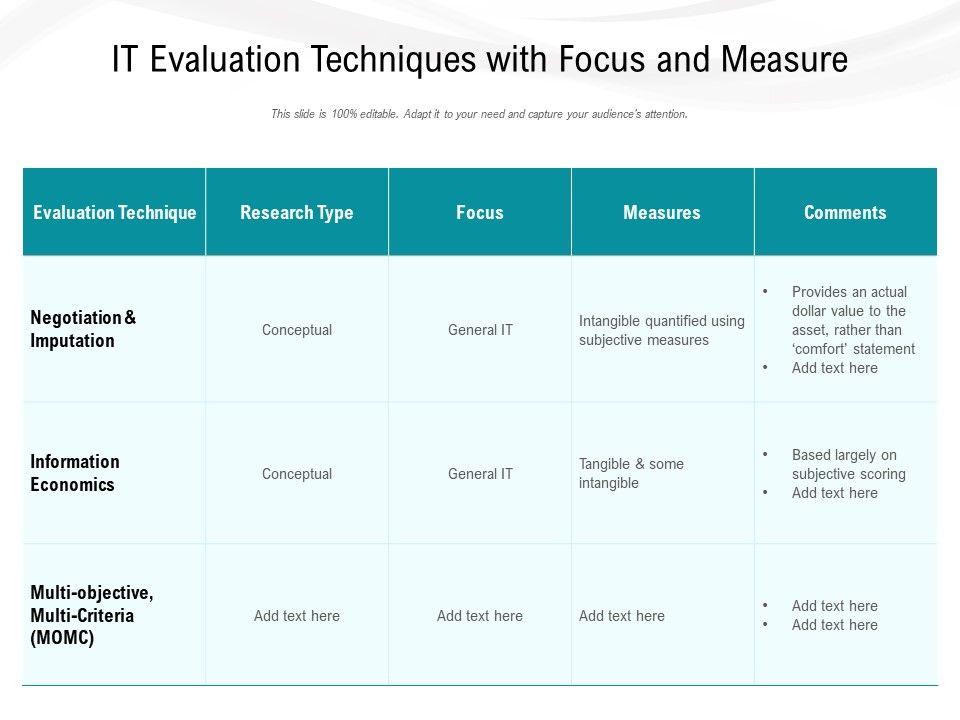 IT Evaluation Techniques with Focus and Measure

This slide is 100% editable. Adapt it to your need and capture your audience's attention.

| Evaluation Technique | Research Type | Focus | Measures | Comments |
|---|---|---|---|---|
| Negotiation & Imputation | Conceptual | General IT | Intangible quantified using subjective measures | • Provides an actual dollar value to the asset, rather than 'comfort' statement • Add text here |
| Information Economics | Conceptual | General IT | Tangible & some intangible | • Based largely on subjective scoring • Add text here |
| Multi-objective, Multi-Criteria (MOMC) | Add text here | Add text here | Add text here | • Add text here • Add text here |